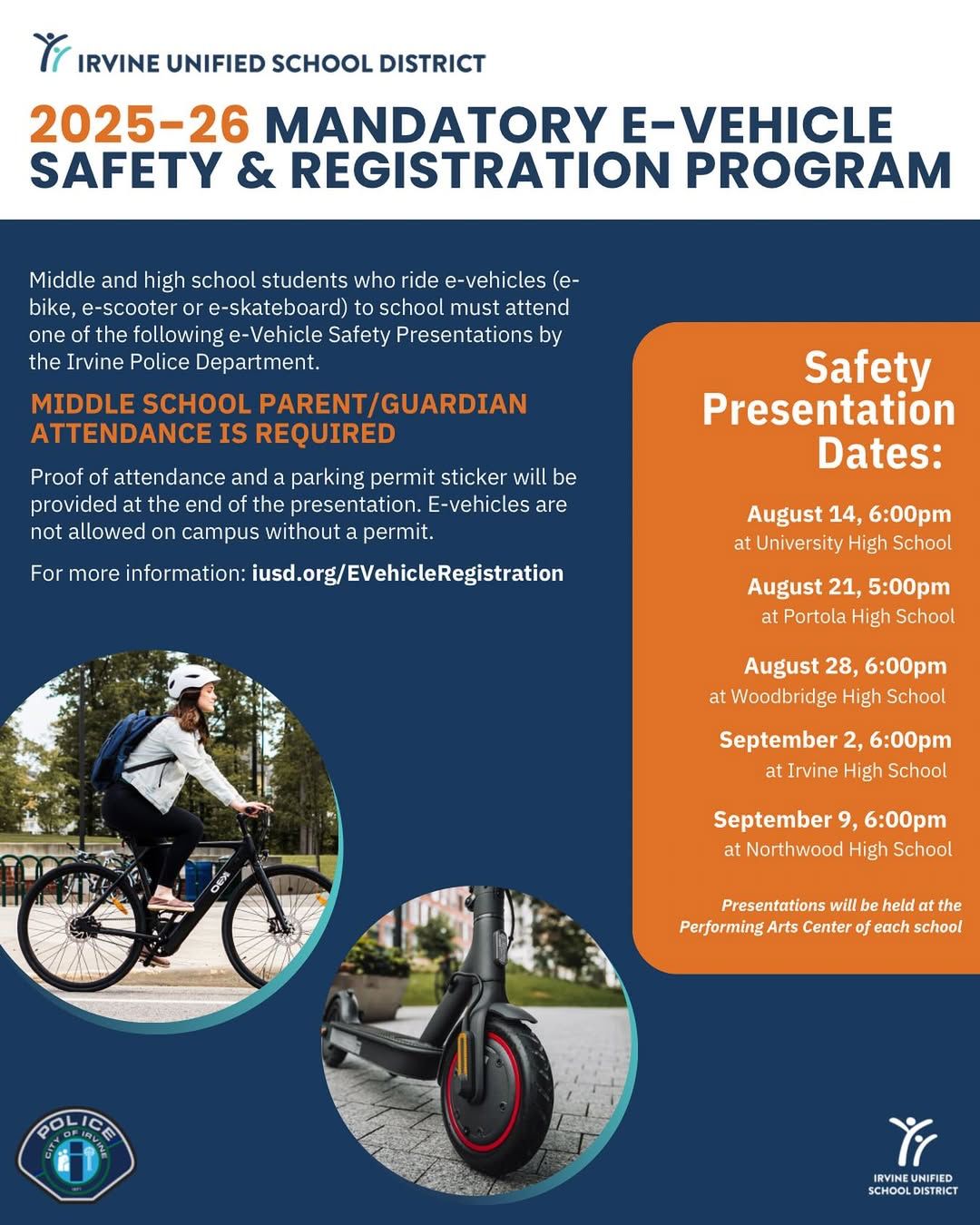 IRVINE UNIFIED SCHOOL DISTRICT

2025-26 MANDATORY E-VEHICLE SAFETY & REGISTRATION PROGRAM

Middle and high school students who ride e-vehicles (e-bike, e-scooter or e-skateboard) to school must attend one of the following e-Vehicle Safety Presentations by the Irvine Police Department.

MIDDLE SCHOOL PARENT/GUARDIAN ATTENDANCE IS REQUIRED

Proof of attendance and a parking permit sticker will be provided at the end of the presentation. E-vehicles are not allowed on campus without a permit.

For more information: iusd.org/EVehicleRegistration

Safety Presentation Dates:

August 14, 6:00pm
at University High School

August 21, 5:00pm
at Portola High School

August 28, 6:00pm
at Woodbridge High School

September 2, 6:00pm
at Irvine High School

September 9, 6:00pm
at Northwood High School

Presentations will be held at the Performing Arts Center of each school

POLICE
CITY OF IRVINE

IRVINE UNIFIED SCHOOL DISTRICT